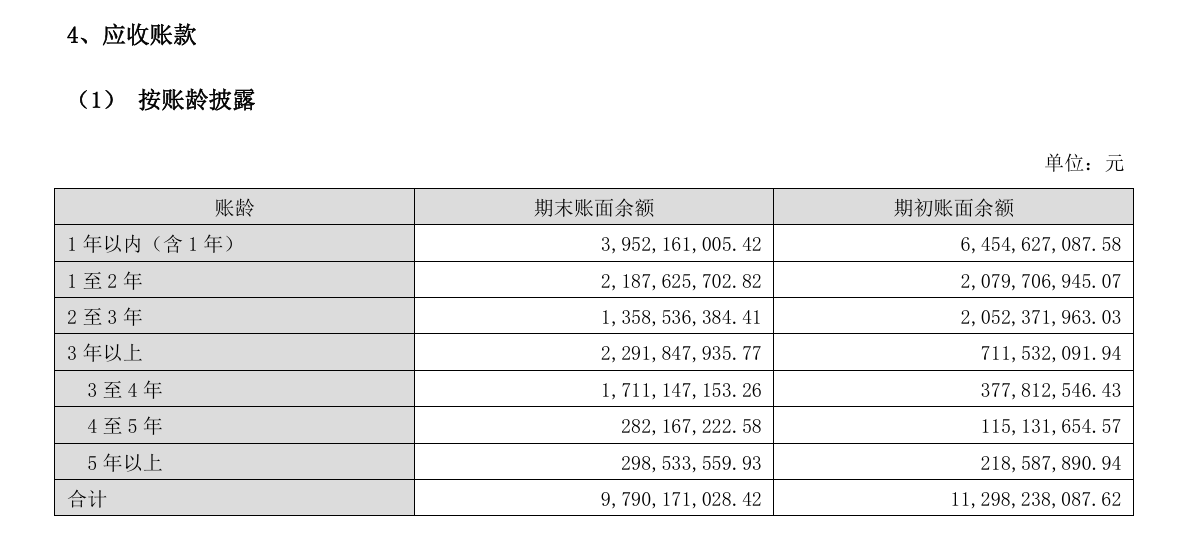 4、应收账款

（1） 按账龄披露

单位：元

| 账龄 | 期末账面余额 | 期初账面余额 |
|---|---|---|
| 1年以内（含1年） | 3,952,161,005.42 | 6,454,627,087.58 |
| 1至2年 | 2,187,625,702.82 | 2,079,706,945.07 |
| 2至3年 | 1,358,536,384.41 | 2,052,371,963.03 |
| 3年以上 | 2,291,847,935.77 | 711,532,091.94 |
| 3至4年 | 1,711,147,153.26 | 377,812,546.43 |
| 4至5年 | 282,167,222.58 | 115,131,654.57 |
| 5年以上 | 298,533,559.93 | 218,587,890.94 |
| 合计 | 9,790,171,028.42 | 11,298,238,087.62 |